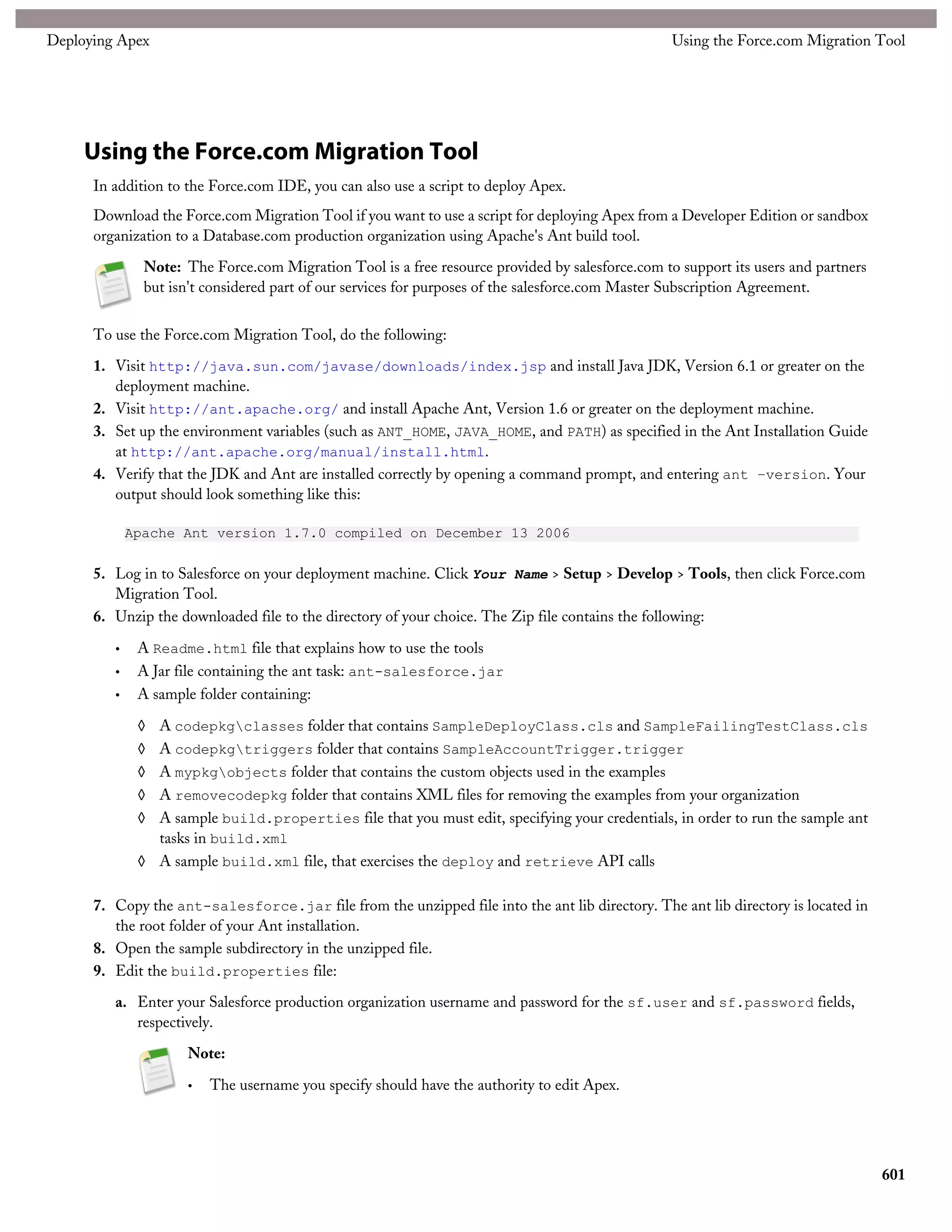 Deploying Apex

Using the Force.com Migration Tool

Using the Force.com Migration Tool

In addition to the Force.com IDE, you can also use a script to deploy Apex.

Download the Force.com Migration Tool if you want to use a script for deploying Apex from a Developer Edition or sandbox organization to a Database.com production organization using Apache's Ant build tool.

Note: The Force.com Migration Tool is a free resource provided by salesforce.com to support its users and partners but isn't considered part of our services for purposes of the salesforce.com Master Subscription Agreement.

To use the Force.com Migration Tool, do the following:

1. Visit http://java.sun.com/javase/downloads/index.jsp and install Java JDK, Version 6.1 or greater on the deployment machine.
2. Visit http://ant.apache.org/ and install Apache Ant, Version 1.6 or greater on the deployment machine.
3. Set up the environment variables (such as ANT_HOME, JAVA_HOME, and PATH) as specified in the Ant Installation Guide at http://ant.apache.org/manual/install.html.
4. Verify that the JDK and Ant are installed correctly by opening a command prompt, and entering ant -version. Your output should look something like this:

Apache Ant version 1.7.0 compiled on December 13 2006

5. Log in to Salesforce on your deployment machine. Click Your Name > Setup > Develop > Tools, then click Force.com Migration Tool.
6. Unzip the downloaded file to the directory of your choice. The Zip file contains the following:

• A Readme.html file that explains how to use the tools
• A Jar file containing the ant task: ant-salesforce.jar
• A sample folder containing:

◊ A codepkg\classes folder that contains SampleDeployClass.cls and SampleFailingTestClass.cls
◊ A codepkg\triggers folder that contains SampleAccountTrigger.trigger
◊ A mypkg\objects folder that contains the custom objects used in the examples
◊ A removecodepkg folder that contains XML files for removing the examples from your organization
◊ A sample build.properties file that you must edit, specifying your credentials, in order to run the sample ant tasks in build.xml
◊ A sample build.xml file, that exercises the deploy and retrieve API calls

7. Copy the ant-salesforce.jar file from the unzipped file into the ant lib directory. The ant lib directory is located in the root folder of your Ant installation.
8. Open the sample subdirectory in the unzipped file.
9. Edit the build.properties file:

a. Enter your Salesforce production organization username and password for the sf.user and sf.password fields, respectively.

Note:

• The username you specify should have the authority to edit Apex.

601